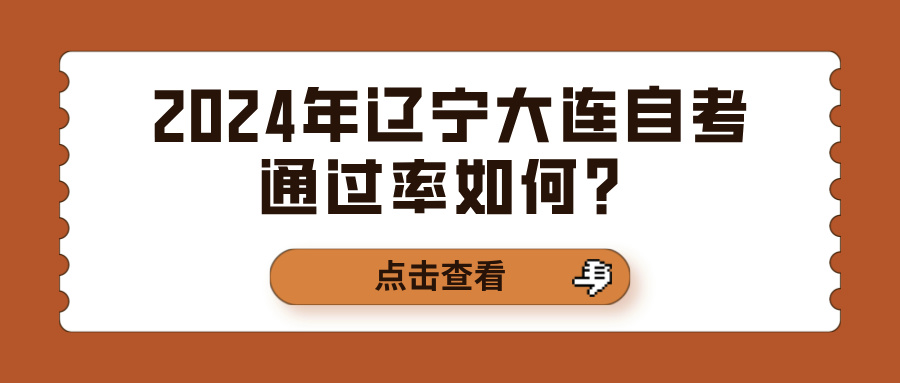 2024年辽宁大连自考通过率如何？

点击查看